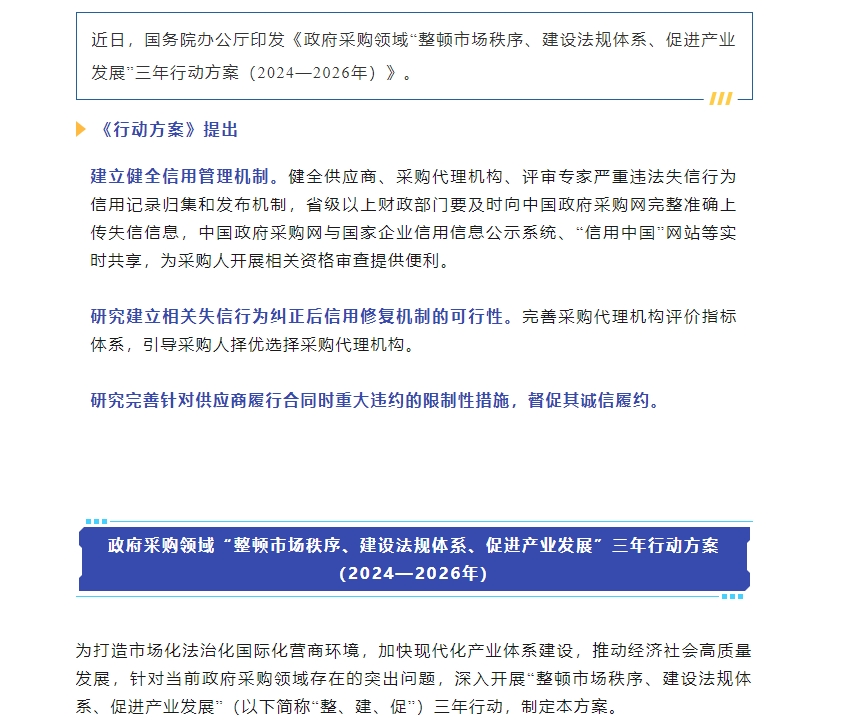 近日，国务院办公厅印发《政府采购领域“整顿市场秩序、建设法规体系、促进产业发展”三年行动方案（2024—2026年）》。

《行动方案》提出

建立健全信用管理机制。健全供应商、采购代理机构、评审专家严重违法失信行为信用记录归集和发布机制，省级以上财政部门要及时向中国政府采购网完整准确上传失信信息，中国政府采购网与国家企业信用信息公示系统、“信用中国”网站等实时共享，为采购人开展相关资格审查提供便利。

研究建立相关失信行为纠正后信用修复机制的可行性。完善采购代理机构评价指标体系，引导采购人择优选择采购代理机构。

研究完善针对供应商履行合同时重大违约的限制性措施，督促其诚信履约。

政府采购领域“整顿市场秩序、建设法规体系、促进产业发展”三年行动方案（2024—2026年）

为打造市场化法治化国际化营商环境，加快现代化产业体系建设，推动经济社会高质量发展，针对当前政府采购领域存在的突出问题，深入开展“整顿市场秩序、建设法规体系、促进产业发展”（以下简称“整、建、促”）三年行动，制定本方案。